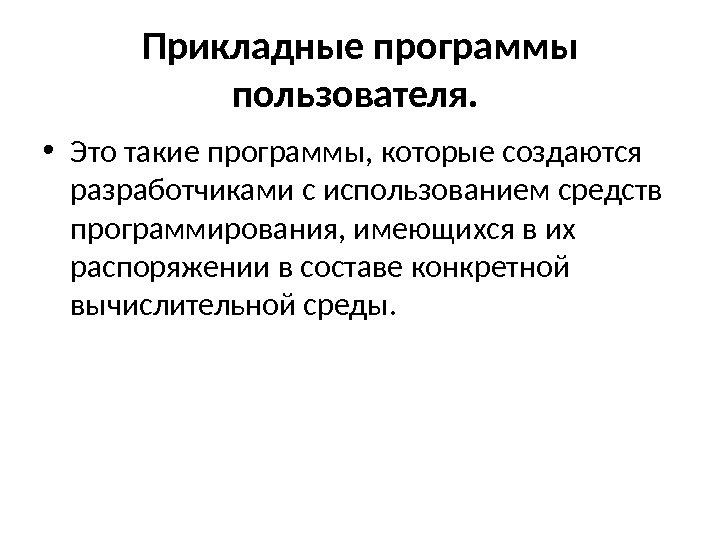 Прикладные программы пользователя.

• Это такие программы, которые создаются разработчиками с использованием средств программирования, имеющихся в их распоряжении в составе конкретной вычислительной среды.